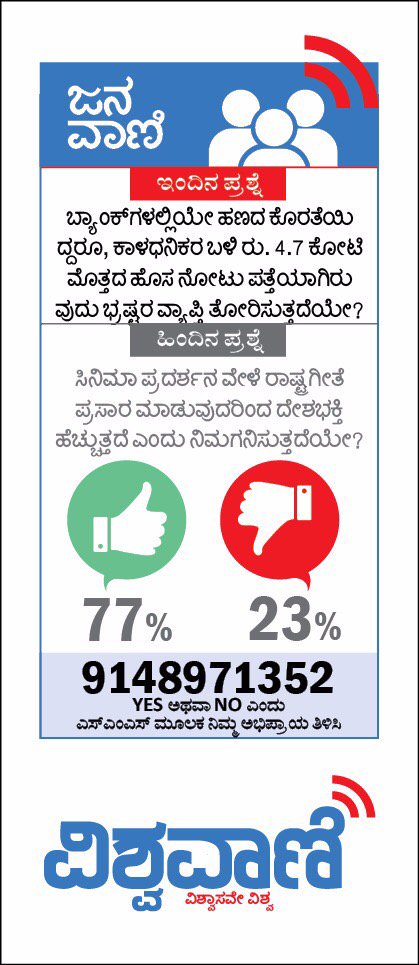 ಜನ
ವಾಣಿ

ಇಂದಿನ ಪ್ರಶ್ನೆ

ಬ್ಯಾಂಕ್‌ಗಳಲ್ಲಿಯೇ ಹಣದ ಕೊರತೆಯಿದ್ದರೂ, ಕಾಳಧನಿಕರ ಬಳಿ ರು. 4.7 ಕೋಟಿ ಮೊತ್ತದ ಹೊಸ ನೋಟು ಪತ್ತೆಯಾಗಿರುವುದು ಭ್ರಷ್ಟರ ವ್ಯಾಪ್ತಿ ತೋರಿಸುತ್ತದೆಯೇ?

ಹಿಂದಿನ ಪ್ರಶ್ನೆ

ಸಿನಿಮಾ ಪ್ರದರ್ಶನ ವೇಳೆ ರಾಷ್ಟ್ರಗೀತೆ ಪ್ರಸಾರ ಮಾಡುವುದರಿಂದ ದೇಶಭಕ್ತಿ ಹೆಚ್ಚುತ್ತದೆ ಎಂದು ನಿಮಗನಿಸುತ್ತದೆಯೇ?

77%

23%

9148971352
YES ಅಥವಾ NO ಎಂದು
ಎಸ್‌ಎಂಎಸ್ ಮೂಲಕ ನಿಮ್ಮ ಅಭಿಪ್ರಾಯ ತಿಳಿಸಿ

ವಿಶ್ವವಾಣಿ
ವಿಶ್ವಾಸವೇ ವಿಶ್ವ